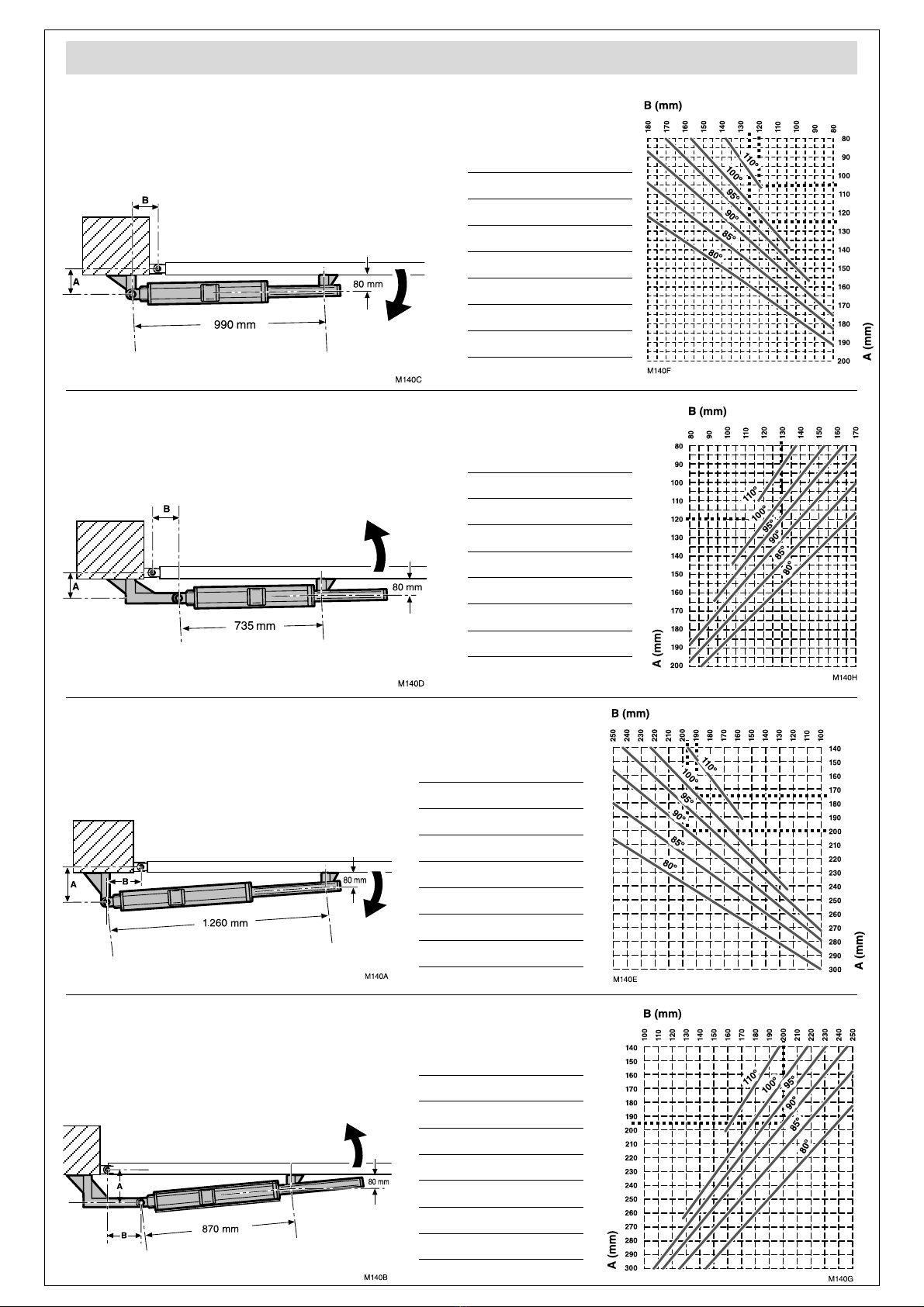 B
A
80 mm
990 mm
M140C

B (mm)
180 170 160 150 140 130 120 110 100 90 80
80 90 100 110 120 130 140 150 160 170 180 190 200
110° 100° 95° 90° 85° 80°
A (mm)
M140F

B
A
80 mm
735 mm
M140D

B (mm)
80 90 100 110 120 130 140 150 160 170
80 90 100 110 120 130 140 150 160 170 180 190 200
110° 100° 95° 90° 85° 80°
A (mm)
M140H

A
B
80 mm
1.260 mm
M140A

B (mm)
250 240 230 220 210 200 190 180 170 160 150 140 130 120 110 100
140 150 160 170 180 190 200 210 220 230 240 250 260 270 280 290 300
110° 100° 95° 90° 85° 80°
A (mm)
M140E

A
B
80 mm
870 mm
M140B

B (mm)
100 110 120 130 140 150 160 170 180 190 200 210 220 230 240 250
140 150 160 170 180 190 200 210 220 230 240 250 260 270 280 290 300
110° 100° 95° 90° 85° 80°
A (mm)
M140G